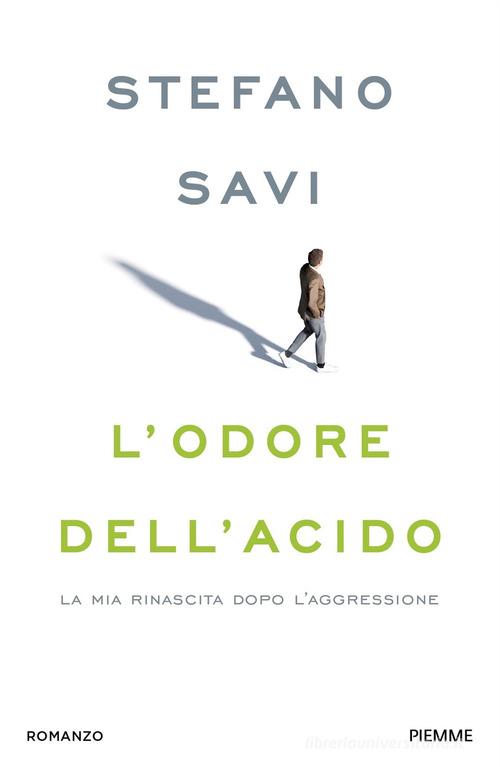 STEFANO
SAVI

L'ODORE
DELL'ACIDO

LA MIA RINASCITA DOPO L'AGGRESSIONE

ROMANZO

PIEMME

libreriauniversitaria.it